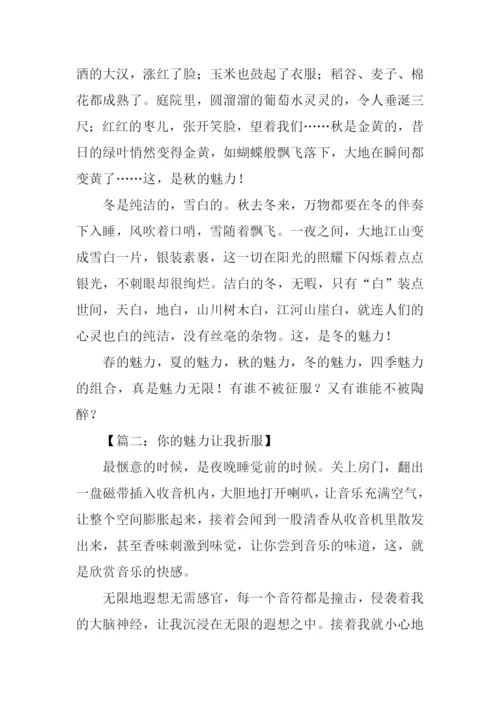 酒的大汉，涨红了脸；玉米也鼓起了衣服；稻谷、麦子、棉花都成熟了。庭院里，圆溜溜的葡萄水灵灵的，令人垂涎三尺；红红的枣儿，张开笑脸，望着我们……秋是金黄的，昔日的绿叶悄然变得金黄，如蝴蝶般飘飞落下，大地在瞬间都变黄了……这，是秋的魅力！

冬是纯洁的，雪白的。秋去冬来，万物都要在冬的伴奏下入睡，风吹着口哨，雪随着飘飞。一夜之间，大地江山变成雪白一片，银装素裹，这一切在阳光的照耀下闪烁着点点银光，不刺眼却很绚烂。洁白的冬，无暇，只有“白”装点世间，天白，地白，山川树木白，江河山崖白，就连人们的心灵也白的纯洁，没有丝毫的杂物。这，是冬的魅力！

春的魅力，夏的魅力，秋的魅力，冬的魅力，四季魅力的组合，真是魅力无限！有谁不被征服？又有谁能不被陶醉？

【篇二：你的魅力让我折服】

最惬意的时候，是夜晚睡觉前的时候。关上房门，翻出一盘磁带插入收音机内，大胆地打开喇叭，让音乐充满空气，让整个空间膨胀起来，接着会闻到一股清香从收音机里散发出来，甚至香味刺激到味觉，让你尝到音乐的味道，这，就是欣赏音乐的快感。

无限地遐想无需感官，每一个音符都是撞击，侵袭着我的大脑神经，让我沉浸在无限的遐想之中。接着我就小心地